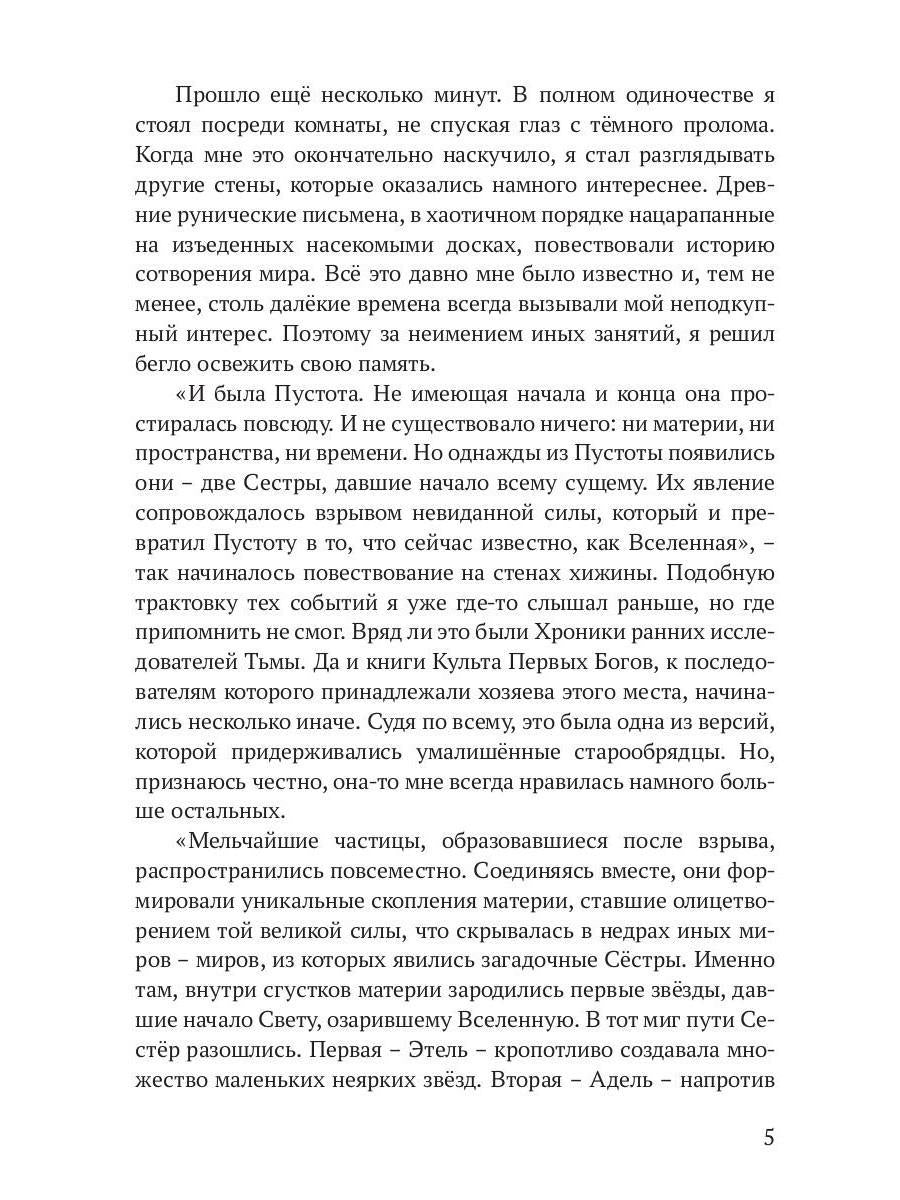 Прошло ещё несколько минут. В полном одиночестве я стоял посреди комнаты, не спуская глаз с тёмного пролома. Когда мне это окончательно наскучило, я стал разглядывать другие стены, которые оказались намного интереснее. Древние рунические письмена, в хаотичном порядке нацарапанные на изъеденных насекомыми досках, повествовали историю сотворения мира. Всё это давно мне было известно и, тем не менее, столь далёкие времена всегда вызывали мой неподкупный интерес. Поэтому за неимением иных занятий, я решил бегло освежить свою память.

«И была Пустота. Не имеющая начала и конца она простиралась повсюду. И не существовало ничего: ни материи, ни пространства, ни времени. Но однажды из Пустоты появились они – две Сестры, давшие начало всему сущему. Их явление сопровождалось взрывом невиданной силы, который и превратил Пустоту в то, что сейчас известно, как Вселенная», – так начиналось повествование на стенах хижины. Подобную трактовку тех событий я уже где-то слышал раньше, но где припомнить не смог. Вряд ли это были Хроники ранних исследователей Тьмы. Да и книги Культа Первых Богов, к последователям которого принадлежали хозяева этого места, начинались несколько иначе. Судя по всему, это была одна из версий, которой придерживались умалишённые старообрядцы. Но, признаюсь честно, она-то мне всегда нравилась намного больше остальных.

«Мельчайшие частицы, образовавшиеся после взрыва, распространились повсеместно. Соединяясь вместе, они формировали уникальные скопления материи, ставшие олицетворением той великой силы, что скрывалась в недрах иных миров – миров, из которых явились загадочные Сёстры. Именно там, внутри сгустков материи зародились первые звёзды, давшие начало Свету, озарившему Вселенную. В тот миг пути Сестёр разошлись. Первая – Этель – кропотливо создавала множество маленьких неярких звёзд. Вторая – Адель – напротив

5